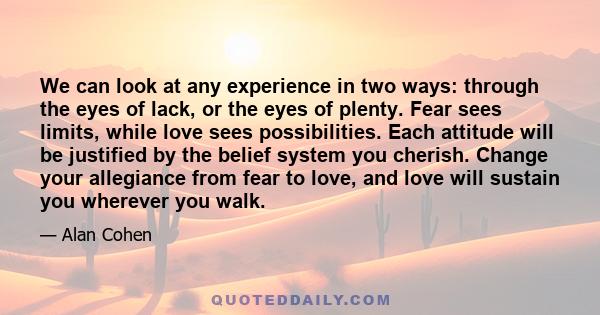 We can look at any experience in two ways: through the eyes of lack, or the eyes of plenty. Fear sees limits, while love sees possibilities. Each attitude will be justified by the belief system you cherish. Change your allegiance from fear to love, and love will sustain you wherever you walk.

— Alan Cohen

QUOTEDDAILY.COM